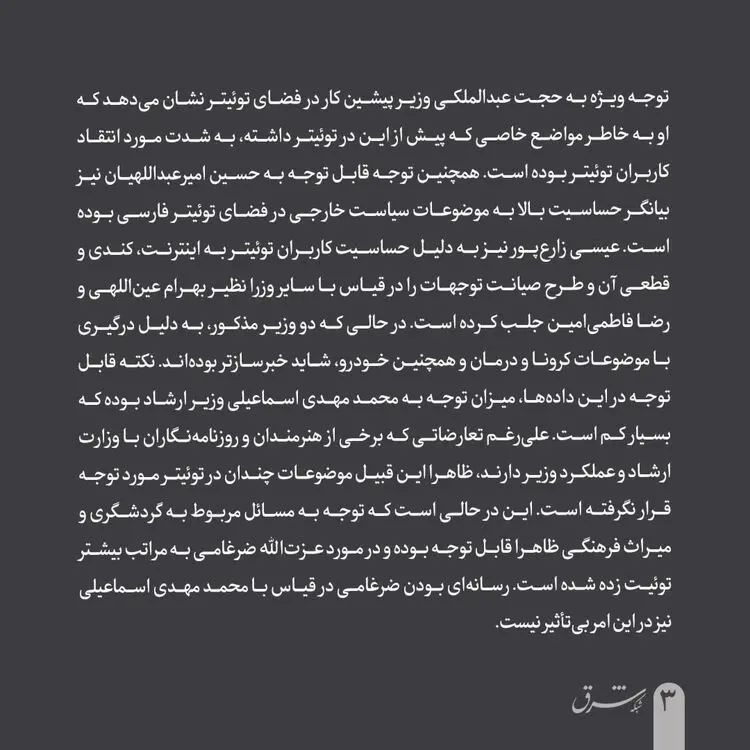 توجه ویژه به حجت عبدالملکی وزیر پیشین کار در فضای توئیتر نشان می‌دهد که او به خاطر مواضع خاصی که پیش از این در توئیتر داشته، به شدت مورد انتقاد کاربران توئیتر بوده است. همچنین توجه قابل توجه به حسین امیرعبداللهیان نیز بیانگر حساسیت بالا به موضوعات سیاست خارجی در فضای توئیتر فارسی بوده است. عیسی زارع‌پور نیز به دلیل حساسیت کاربران توئیتر به اینترنت، کندی و قطعی آن و طرح صیانت توجهات را در قیاس با سایر وزرا نظیر بهرام عین‌اللهی و رضا فاطمی‌امین جلب کرده است. در حالی که دو وزیر مذکور، به دلیل درگیری با موضوعات کرونا و درمان و همچنین خودرو، شاید خبرسازتر بوده‌اند. نکته قابل توجه در این داده‌ها، میزان توجه به محمد مهدی اسماعیلی وزیر ارشاد بوده که بسیار کم است. علی‌رغم تعارضاتی که برخی از هنرمندان و روزنامه‌نگاران با وزارت ارشاد و عملکرد وزیر دارند، ظاهرا این قبیل موضوعات چندان در توئیتر مورد توجه قرار نگرفته است. این در حالی است که توجه به مسائل مربوط به گردشگری و میراث فرهنگی ظاهرا قابل توجه بوده و در مورد عزت‌الله ضرغامی به مراتب بیشتر توئیت زده شده است. رسانه‌ای بودن ضرغامی در قیاس با محمد مهدی اسماعیلی نیز در این امر بی‌تأثیر نیست.

شبکه شرق ۳